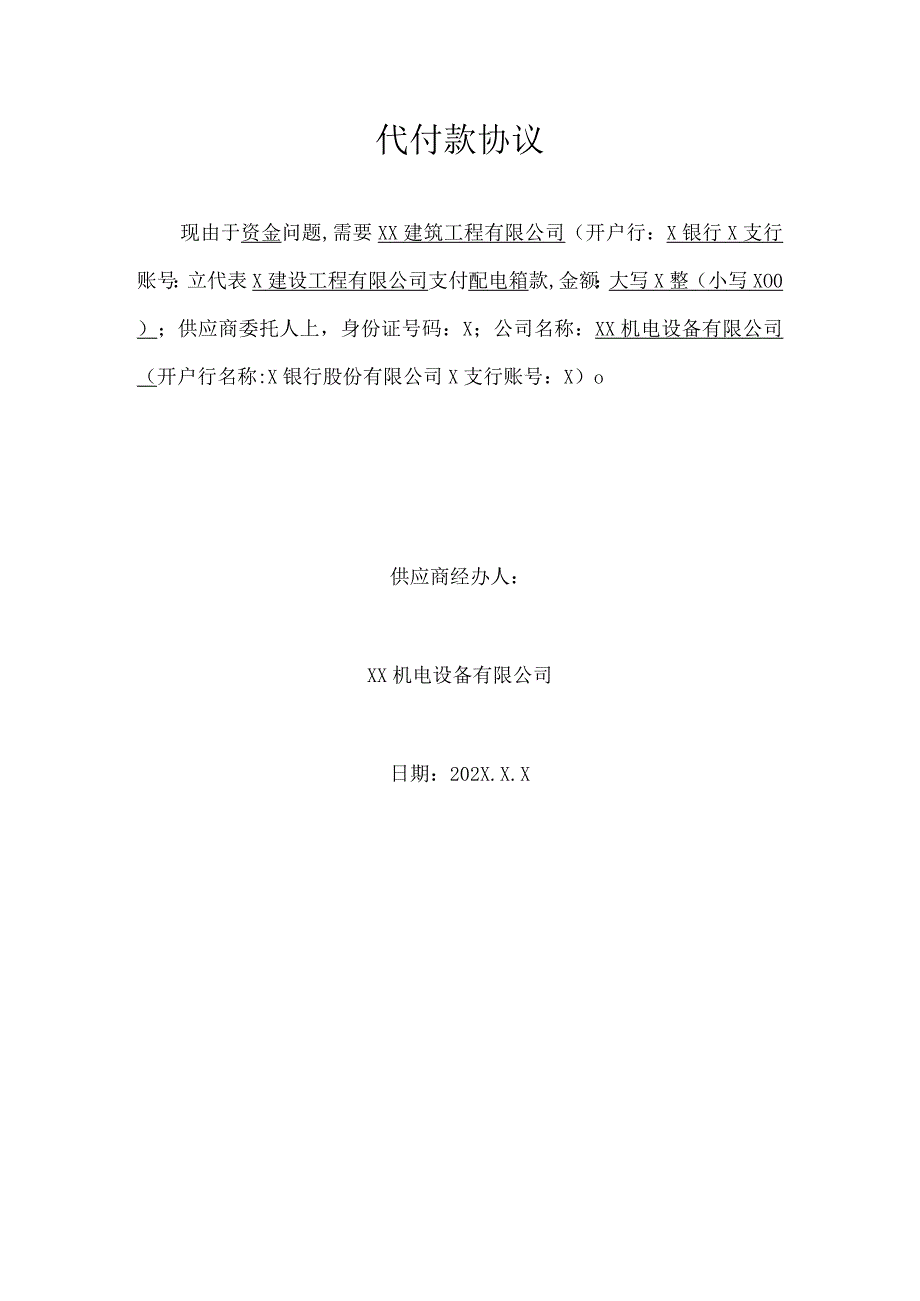 代付款协议

现由于资金问题,需要XX建筑工程有限公司（开户行：X银行X支行账号:立代表X建设工程有限公司支付配电箱款,金额:大写X整（小写X00）；供应商委托人上，身份证号码：X；公司名称：XX机电设备有限公司（开户行名称:X银行股份有限公司X支行账号：X）o

供应商经办人：

XX机电设备有限公司

日期：202X.X.X